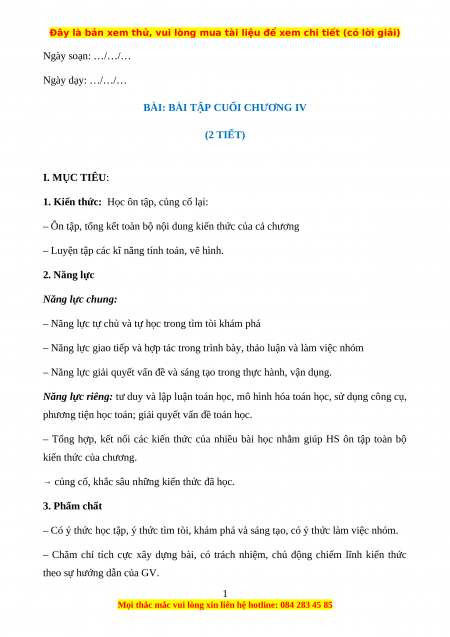 Đây là bản xem thử, vui lòng mua tài liệu để xem chi tiết (có lời giải)

Ngày soạn: …/…/…

Ngày dạy: …/…/…

BÀI: BÀI TẬP CUỐI CHƯƠNG IV

(2 TIẾT)

I. MỤC TIÊU:

1. Kiến thức: Học ôn tập, củng cố lại:

– Ôn tập, tổng kết toàn bộ nội dung kiến thức của cả chương

– Luyện tập các kĩ năng tính toán, vẽ hình.

2. Năng lực

Năng lực chung:

– Năng lực tự chủ và tự học trong tìm tòi khám phá

– Năng lực giao tiếp và hợp tác trong trình bày, thảo luận và làm việc nhóm

– Năng lực giải quyết vấn đề và sáng tạo trong thực hành, vận dụng.

Năng lực riêng: tư duy và lập luận toán học, mô hình hóa toán học, sử dụng công cụ, phương tiện học toán; giải quyết vấn đề toán học.

– Tổng hợp, kết nối các kiến thức của nhiều bài học nhằm giúp HS ôn tập toàn bộ kiến thức của chương.

→ củng cố, khắc sâu những kiến thức đã học.

3. Phẩm chất

– Có ý thức học tập, ý thức tìm tòi, khám phá và sáng tạo, có ý thức làm việc nhóm.

– Chăm chỉ tích cực xây dựng bài, có trách nhiệm, chủ động chiếm lĩnh kiến thức theo sự hướng dẫn của GV.

1

Mọi thắc mắc vui lòng xin liên hệ hotline: 084 283 45 85